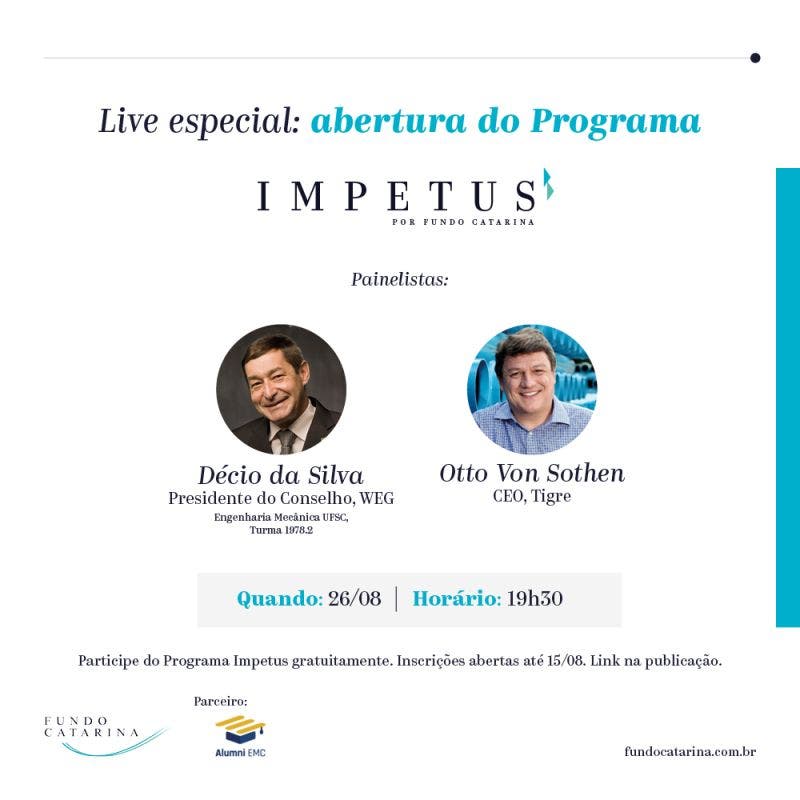 Live especial: abertura do Programa

IMPETUS
POR FUNDO CATARINA

Painelistas:

Décio da Silva
Presidente do Conselho, WEG
Engenharia Mecânica UFSC,
Turma 1978.2

Otto Von Sothen
CEO, Tigre

Quando: 26/08 | Horário: 19h30

Participe do Programa Impetus gratuitamente. Inscrições abertas até 15/08. Link na publicação.

FUNDO
CATARINA

Parceiro:
Alumni EMC

fundocatarina.com.br